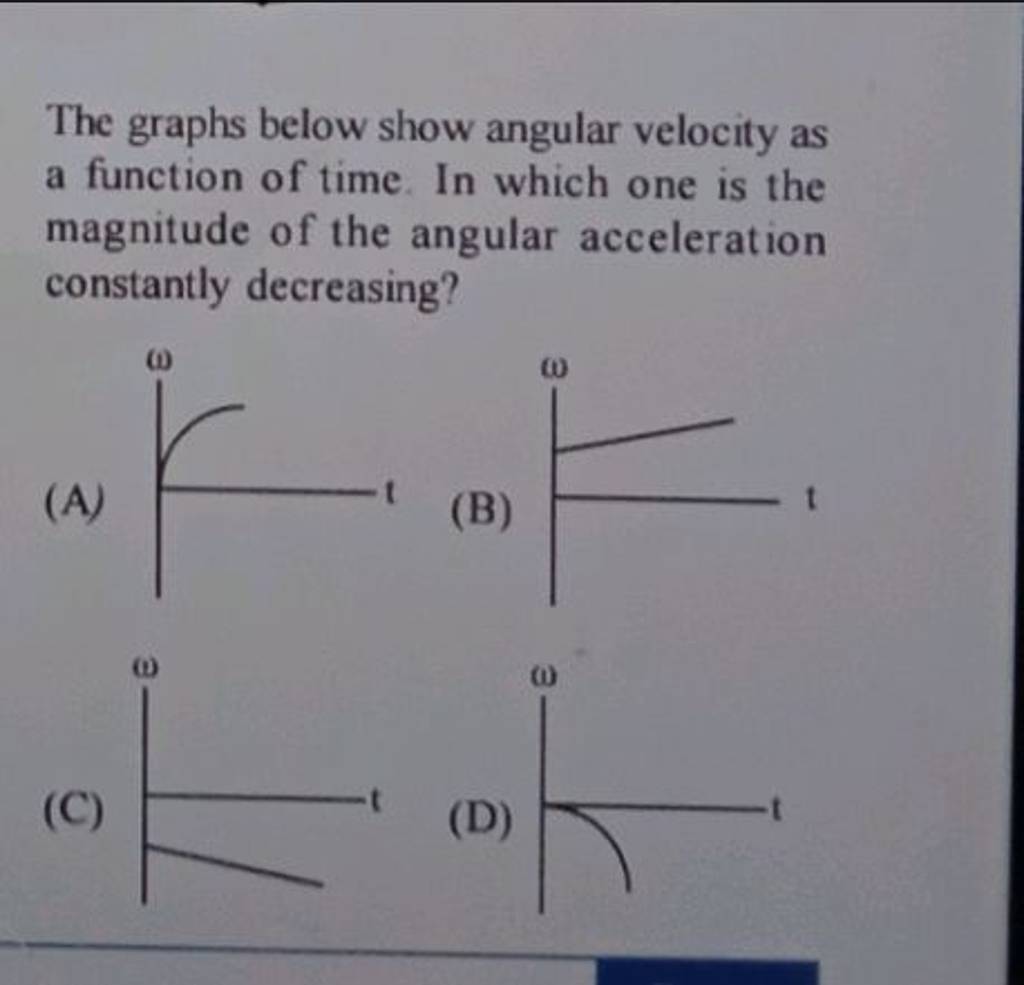 The graphs below show angular velocity as a function of time. In which one is the magnitude of the angular acceleration constantly decreasing?

(A)
ω
t

(B)
ω
t

(C)
ω
t

(D)
ω
t